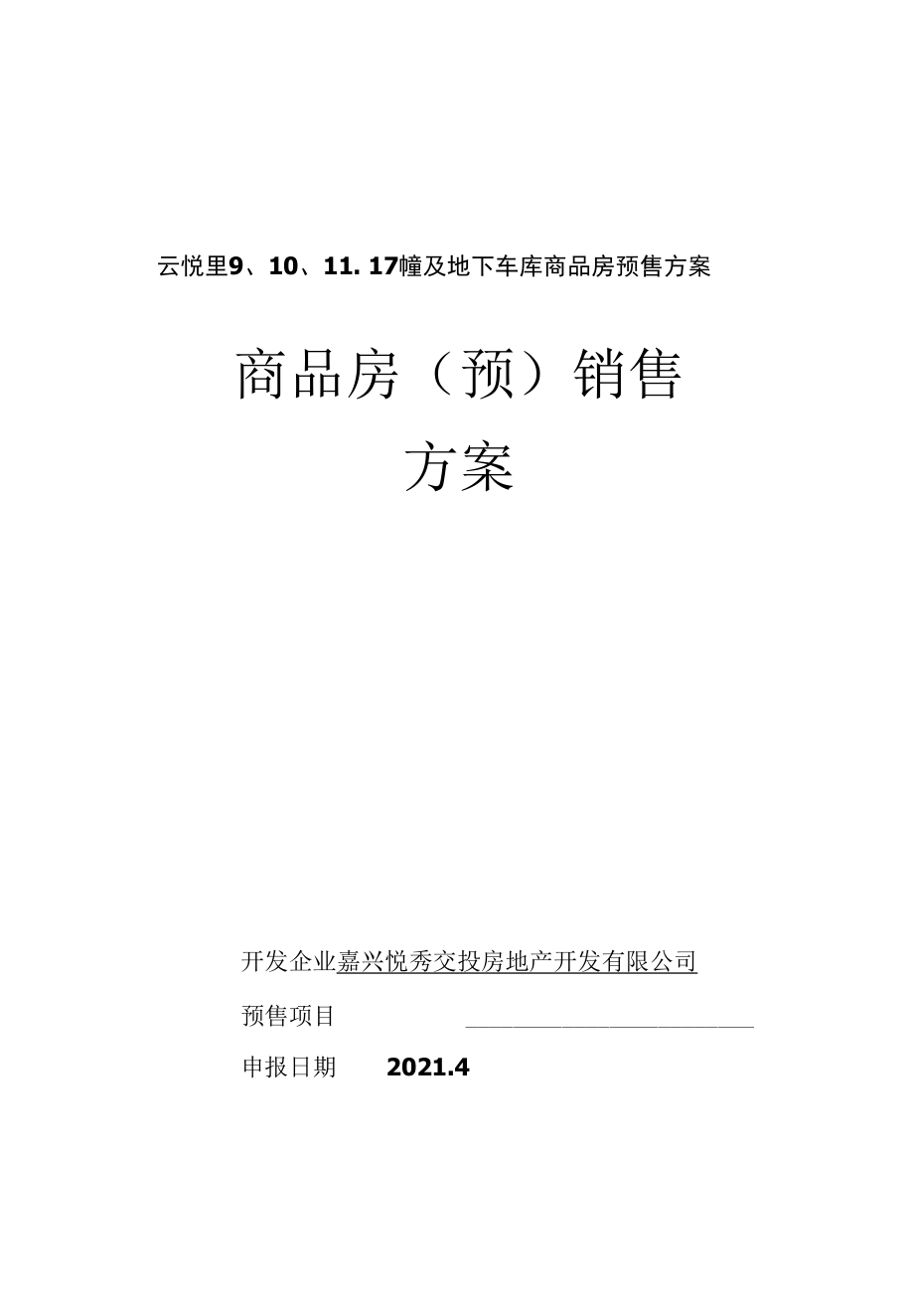 云悦里9、10、11. 17幢及地下车库商品房预售方案

商品房（预）销售

方案

开发企业嘉兴悦秀交投房地产开发有限公司

预售项目

申报日期 2021.4